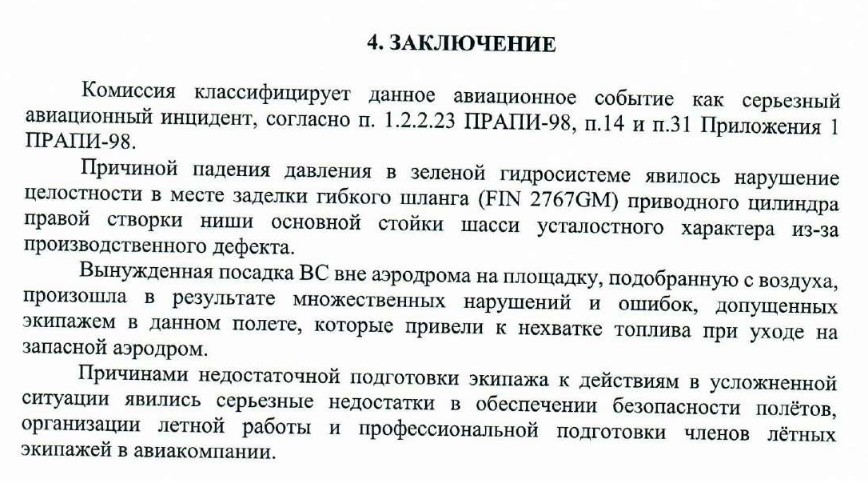 4. ЗАКЛЮЧЕНИЕ

Комиссия классифицирует данное авиационное событие как серьезный авиационный инцидент, согласно п. 1.2.2.23 ПРАПИ-98, п.14 и п.31 Приложения 1 ПРАПИ-98.

Причиной падения давления в зеленой гидросистеме явилось нарушение целостности в месте заделки гибкого шланга (FIN 2767GM) приводного цилиндра правой створки ниши основной стойки шасси усталостного характера из-за производственного дефекта.

Вынужденная посадка ВС вне аэродрома на площадку, подобранную с воздуха, произошла в результате множественных нарушений и ошибок, допущенных экипажем в данном полете, которые привели к нехватке топлива при уходе на запасной аэродром.

Причинами недостаточной подготовки экипажа к действиям в усложненной ситуации явились серьезные недостатки в обеспечении безопасности полётов, организации летной работы и профессиональной подготовки членов лётных экипажей в авиакомпании.